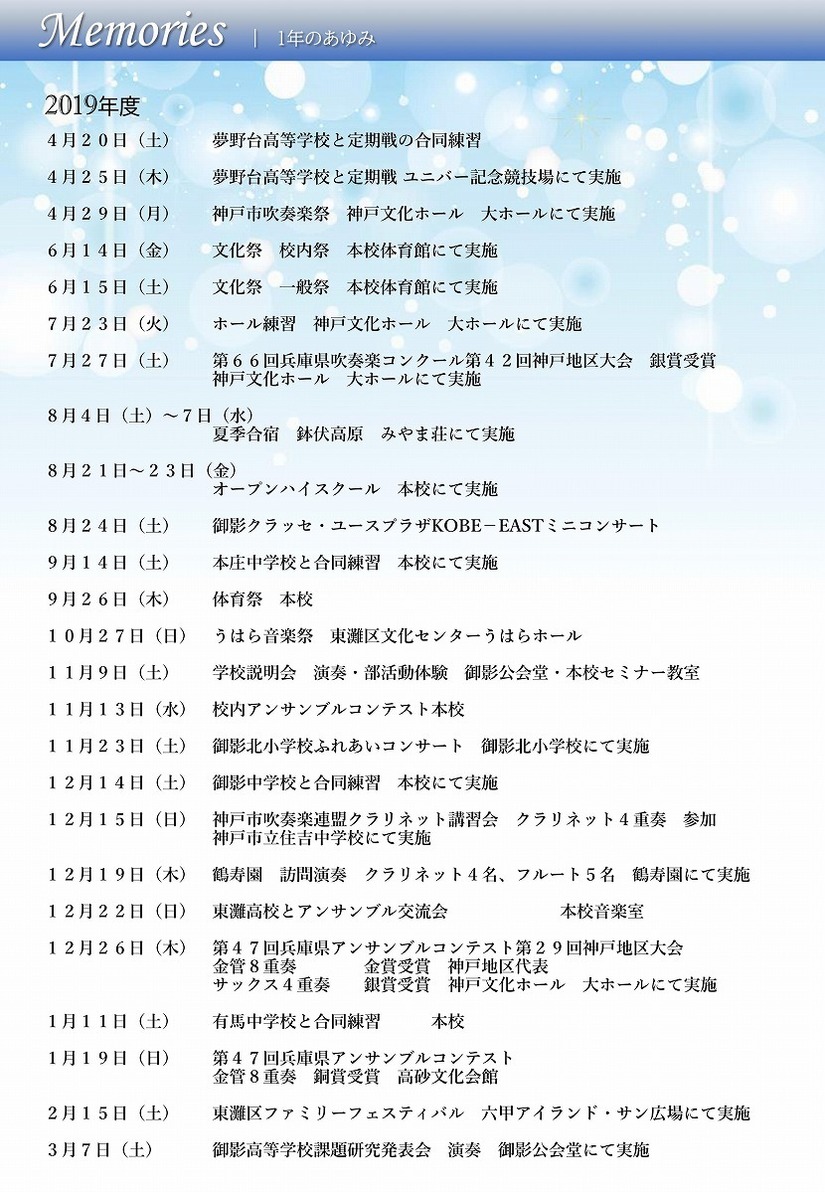 Memories | 1年のあゆみ

2019年度

４月２０日（土） 夢野台高等学校と定期戦の合同練習

４月２５日（木） 夢野台高等学校と定期戦 ユニバー記念競技場にて実施

４月２９日（月） 神戸市吹奏楽祭 神戸文化ホール 大ホールにて実施

６月１４日（金） 文化祭 校内祭 本校体育館にて実施

６月１５日（土） 文化祭 一般祭 本校体育館にて実施

７月２３日（火） ホール練習 神戸文化ホール 大ホールにて実施

７月２７日（土） 第６６回兵庫県吹奏楽コンクール第４２回神戸地区大会 銀賞受賞 神戸文化ホール 大ホールにて実施

８月４日（土）～７日（水） 夏季合宿 鉢伏高原 みやま荘にて実施

８月２１日～２３日（金） オープンハイスクール 本校にて実施

８月２４日（土） 御影クラッセ・ユースプラザKOBE－EASTミニコンサート

９月１４日（土） 本庄中学校と合同練習 本校にて実施

９月２６日（木） 体育祭 本校

１０月２７日（日） うはら音楽祭 東灘区文化センターうはらホール

１１月９日（土） 学校説明会 演奏・部活動体験 御影公会堂・本校セミナー教室

１１月１３日（水） 校内アンサンブルコンテスト本校

１１月２３日（土） 御影北小学校ふれあいコンサート 御影北小学校にて実施

１２月１４日（土） 御影中学校と合同練習 本校にて実施

１２月１５日（日） 神戸市吹奏楽連盟クラリネット講習会 クラリネット４重奏 参加 神戸市立住吉中学校にて実施

１２月１９日（木） 鶴寿園 訪問演奏 クラリネット４名、フルート５名 鶴寿園にて実施

１２月２２日（日） 東灘高校とアンサンブル交流会 本校音楽室

１２月２６日（木） 第４７回兵庫県アンサンブルコンテスト第２９回神戸地区大会
金管８重奏 金賞受賞 神戸地区代表
サックス４重奏 銀賞受賞 神戸文化ホール 大ホールにて実施

１月１１日（土） 有馬中学校と合同練習 本校

１月１９日（日） 第４７回兵庫県アンサンブルコンテスト
金管８重奏 銅賞受賞 高砂文化会館

２月１５日（土） 東灘区ファミリーフェスティバル 六甲アイランド・サン広場にて実施

３月７日（土） 御影高等学校課題研究発表会 演奏 御影公会堂にて実施